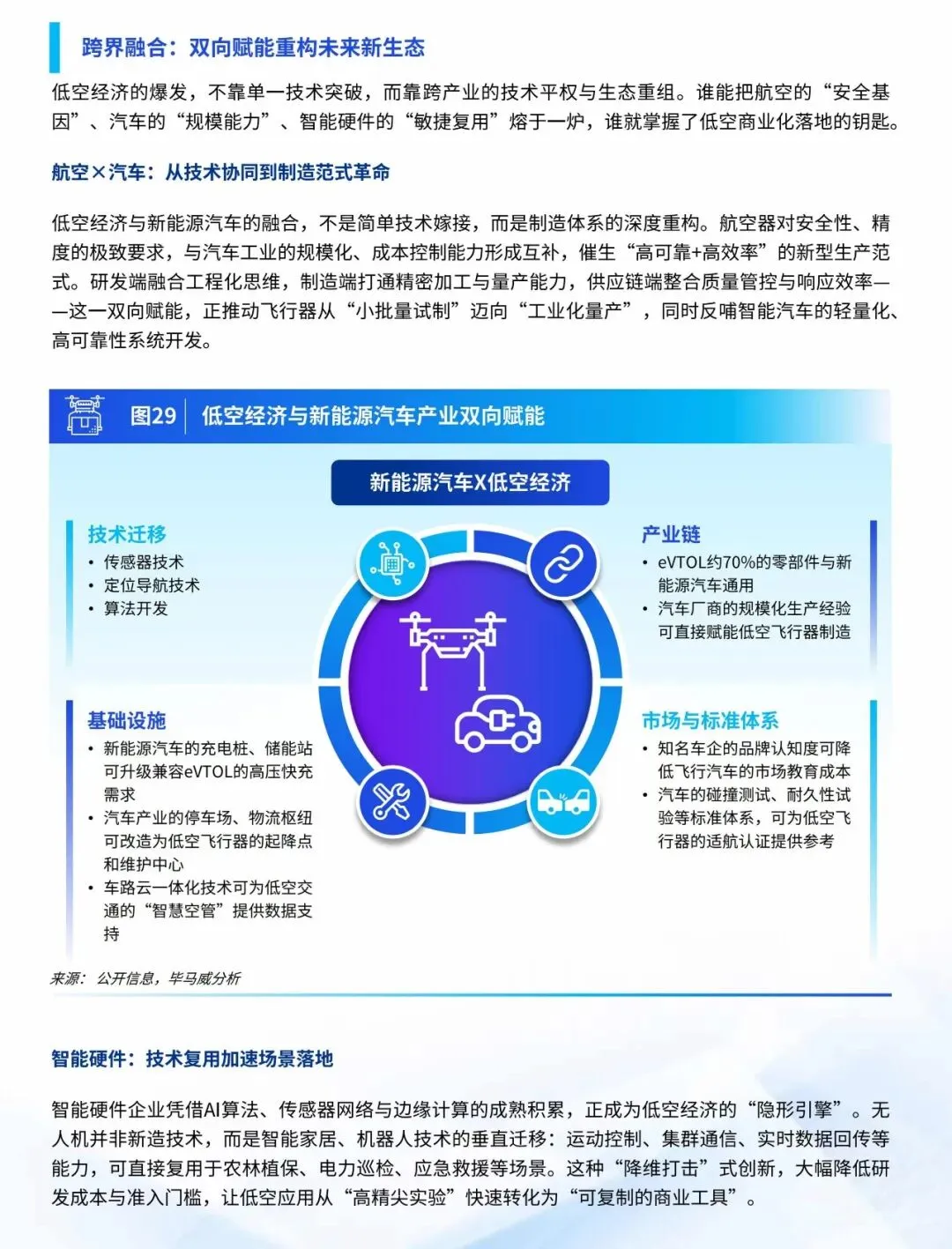 跨界融合：双向赋能重构未来新生态

低空经济的爆发，不靠单一技术突破，而靠跨产业的技术平权与生态重组。谁能把航空的“安全基因”、汽车的“规模能力”、智能硬件的“敏捷复用”熔于一炉，谁就掌握了低空商业化落地的钥匙。

航空×汽车：从技术协同到制造范式革命

低空经济与新能源汽车的融合，不是简单技术嫁接，而是制造体系的深度重构。航空器对安全性、精度的极致要求，与汽车工业的规模化、成本控制能力形成互补，催生“高可靠+高效率”的新型生产范式。研发端融合工程化思维，制造端打通精密加工与量产能力，供应链端整合质量管控与响应效率——这一双向赋能，正推动飞行器从“小批量试制”迈向“工业化量产”，同时反哺智能汽车的轻量化、高可靠性系统开发。

图29 低空经济与新能源汽车产业双向赋能

新能源汽车X低空经济

技术迁移
• 传感器技术
• 定位导航技术
• 算法开发

基础设施
• 新能源汽车的充电桩、储能站可升级兼容eVTOL的高压快充需求
• 汽车产业的停车场、物流枢纽可改造为低空飞行器的起降点和维护中心
• 车路云一体化技术可为低空交通的“智慧空管”提供数据支持

产业链
• eVTOL约70%的零部件与新能源汽车通用
• 汽车厂商的规模化生产经验可直接赋能低空飞行器制造

市场与标准体系
• 知名车企的品牌认知度可降低飞行汽车的市场教育成本
• 汽车的碰撞测试、耐久性试验等标准体系，可为低空飞行器的适航认证提供参考

来源：公开信息，毕马威分析

智能硬件：技术复用加速场景落地

智能硬件企业凭借AI算法、传感器网络与边缘计算的成熟积累，正成为低空经济的“隐形引擎”。无人机并非新造技术，而是智能家居、机器人技术的垂直迁移：运动控制、集群通信、实时数据回传等能力，可直接复用于农林植保、电力巡检、应急救援等场景。这种“降维打击”式创新，大幅降低研发成本与准入门槛，让低空应用从“高精尖实验”快速转化为“可复制的商业工具”。